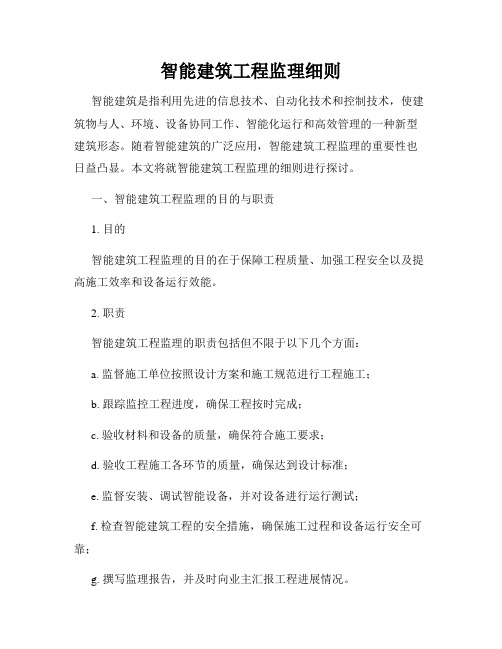 智能建筑工程监理细则

智能建筑是指利用先进的信息技术、自动化技术和控制技术，使建筑物与人、环境、设备协同工作、智能化运行和高效管理的一种新型建筑形态。随着智能建筑的广泛应用，智能建筑工程监理的重要性也日益凸显。本文将就智能建筑工程监理的细则进行探讨。

一、智能建筑工程监理的目的与职责

1. 目的

智能建筑工程监理的目的在于保障工程质量、加强工程安全以及提高施工效率和设备运行效能。

2. 职责

智能建筑工程监理的职责包括但不限于以下几个方面：

a. 监督施工单位按照设计方案和施工规范进行工程施工；

b. 跟踪监控工程进度，确保工程按时完成；

c. 验收材料和设备的质量，确保符合施工要求；

d. 验收工程施工各环节的质量，确保达到设计标准；

e. 监督安装、调试智能设备，并对设备进行运行测试；

f. 检查智能建筑工程的安全措施，确保施工过程和设备运行安全可靠；

g. 撰写监理报告，并及时向业主汇报工程进展情况。